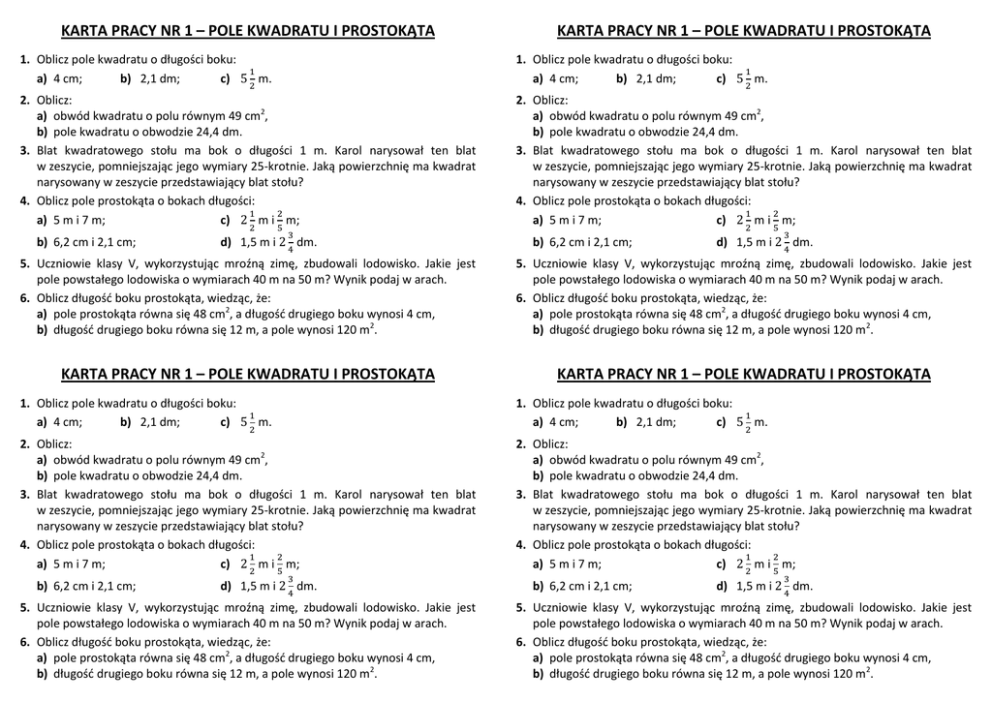 KARTA PRACY NR 1 – POLE KWADRATU I PROSTOKĄTA

1. Oblicz pole kwadratu o długości boku:
a) 4 cm; b) 2,1 dm; c) $5\frac{1}{2}$ m.

2. Oblicz:
a) obwód kwadratu o polu równym 49 $cm^2$,
b) pole kwadratu o obwodzie 24,4 dm.

3. Blat kwadratowego stołu ma bok o długości 1 m. Karol narysował ten blat w zeszycie, pomniejszając jego wymiary 25-krotnie. Jaką powierzchnię ma kwadrat narysowany w zeszycie przedstawiający blat stołu?

4. Oblicz pole prostokąta o bokach długości:
a) 5 m i 7 m; c) $2\frac{1}{2}$ m i $\frac{2}{5}$ m;
b) 6,2 cm i 2,1 cm; d) 1,5 m i $2\frac{3}{4}$ dm.

5. Uczniowie klasy V, wykorzystując mroźną zimę, zbudowali lodowisko. Jakie jest pole powstałego lodowiska o wymiarach 40 m na 50 m? Wynik podaj w arach.

6. Oblicz długość boku prostokąta, wiedząc, że:
a) pole prostokąta równa się 48 $cm^2$, a długość drugiego boku wynosi 4 cm,
b) długość drugiego boku równa się 12 m, a pole wynosi 120 $m^2$.

KARTA PRACY NR 1 – POLE KWADRATU I PROSTOKĄTA

1. Oblicz pole kwadratu o długości boku:
a) 4 cm; b) 2,1 dm; c) $5\frac{1}{2}$ m.

2. Oblicz:
a) obwód kwadratu o polu równym 49 $cm^2$,
b) pole kwadratu o obwodzie 24,4 dm.

3. Blat kwadratowego stołu ma bok o długości 1 m. Karol narysował ten blat w zeszycie, pomniejszając jego wymiary 25-krotnie. Jaką powierzchnię ma kwadrat narysowany w zeszycie przedstawiający blat stołu?

4. Oblicz pole prostokąta o bokach długości:
a) 5 m i 7 m; c) $2\frac{1}{2}$ m i $\frac{2}{5}$ m;
b) 6,2 cm i 2,1 cm; d) 1,5 m i $2\frac{3}{4}$ dm.

5. Uczniowie klasy V, wykorzystując mroźną zimę, zbudowali lodowisko. Jakie jest pole powstałego lodowiska o wymiarach 40 m na 50 m? Wynik podaj w arach.

6. Oblicz długość boku prostokąta, wiedząc, że:
a) pole prostokąta równa się 48 $cm^2$, a długość drugiego boku wynosi 4 cm,
b) długość drugiego boku równa się 12 m, a pole wynosi 120 $m^2$.

KARTA PRACY NR 1 – POLE KWADRATU I PROSTOKĄTA

1. Oblicz pole kwadratu o długości boku:
a) 4 cm; b) 2,1 dm; c) $5\frac{1}{2}$ m.

2. Oblicz:
a) obwód kwadratu o polu równym 49 $cm^2$,
b) pole kwadratu o obwodzie 24,4 dm.

3. Blat kwadratowego stołu ma bok o długości 1 m. Karol narysował ten blat w zeszycie, pomniejszając jego wymiary 25-krotnie. Jaką powierzchnię ma kwadrat narysowany w zeszycie przedstawiający blat stołu?

4. Oblicz pole prostokąta o bokach długości:
a) 5 m i 7 m; c) $2\frac{1}{2}$ m i $\frac{2}{5}$ m;
b) 6,2 cm i 2,1 cm; d) 1,5 m i $2\frac{3}{4}$ dm.

5. Uczniowie klasy V, wykorzystując mroźną zimę, zbudowali lodowisko. Jakie jest pole powstałego lodowiska o wymiarach 40 m na 50 m? Wynik podaj w arach.

6. Oblicz długość boku prostokąta, wiedząc, że:
a) pole prostokąta równa się 48 $cm^2$, a długość drugiego boku wynosi 4 cm,
b) długość drugiego boku równa się 12 m, a pole wynosi 120 $m^2$.

KARTA PRACY NR 1 – POLE KWADRATU I PROSTOKĄTA

1. Oblicz pole kwadratu o długości boku:
a) 4 cm; b) 2,1 dm; c) $5\frac{1}{2}$ m.

2. Oblicz:
a) obwód kwadratu o polu równym 49 $cm^2$,
b) pole kwadratu o obwodzie 24,4 dm.

3. Blat kwadratowego stołu ma bok o długości 1 m. Karol narysował ten blat w zeszycie, pomniejszając jego wymiary 25-krotnie. Jaką powierzchnię ma kwadrat narysowany w zeszycie przedstawiający blat stołu?

4. Oblicz pole prostokąta o bokach długości:
a) 5 m i 7 m; c) $2\frac{1}{2}$ m i $\frac{2}{5}$ m;
b) 6,2 cm i 2,1 cm; d) 1,5 m i $2\frac{3}{4}$ dm.

5. Uczniowie klasy V, wykorzystując mroźną zimę, zbudowali lodowisko. Jakie jest pole powstałego lodowiska o wymiarach 40 m na 50 m? Wynik podaj w arach.

6. Oblicz długość boku prostokąta, wiedząc, że:
a) pole prostokąta równa się 48 $cm^2$, a długość drugiego boku wynosi 4 cm,
b) długość drugiego boku równa się 12 m, a pole wynosi 120 $m^2$.